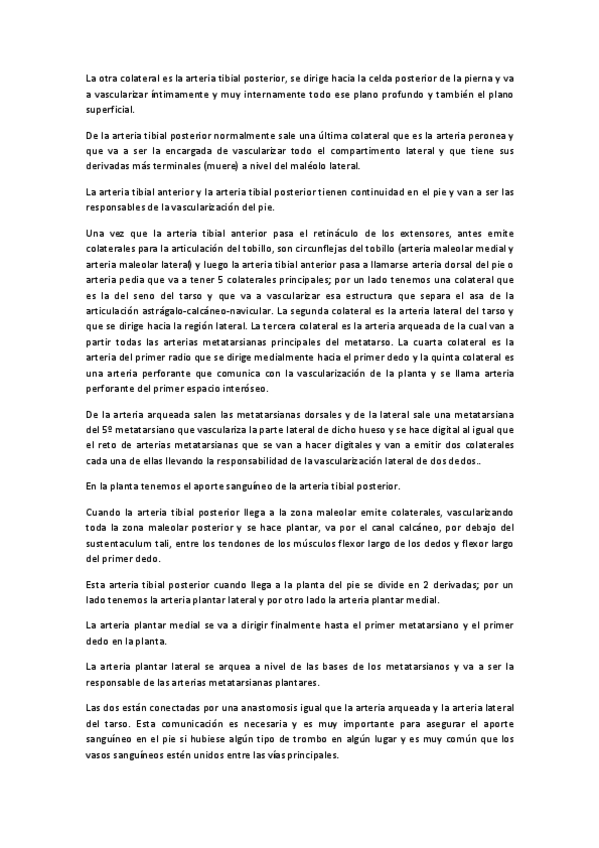 La otra colateral es la arteria tibial posterior, se dirige hacia la celda posterior de la pierna y va a vascularizar íntimamente y muy internamente todo ese plano profundo y también el plano superficial.

De la arteria tibial posterior normalmente sale una última colateral que es la arteria peronea y que va a ser la encargada de vascularizar todo el compartimento lateral y que tiene sus derivadas más terminales (muere) a nivel del maléolo lateral.

La arteria tibial anterior y la arteria tibial posterior tienen continuidad en el pie y van a ser las responsables de la vascularización del pie.

Una vez que la arteria tibial anterior pasa el retináculo de los extensores, antes emite colaterales para la articulación del tobillo, son circunflejas del tobillo (arteria maleolar medial y arteria maleolar lateral) y luego la arteria tibial anterior pasa a llamarse arteria dorsal del pie o arteria pedia que va a tener 5 colaterales principales; por un lado tenemos una colateral que es la del seno del tarso y que va a vascularizar esa estructura que separa el asa de la articulación astrágalo-calcáneo-navicular. La segunda colateral es la arteria lateral del tarso y que se dirige hacia la región lateral. La tercera colateral es la arteria arqueada de la cual van a partir todas las arterias metatarsianas principales del metatarso. La cuarta colateral es la arteria del primer radio que se dirige medialmente hacia el primer dedo y la quinta colateral es una arteria perforante que comunica con la vascularización de la planta y se llama arteria perforante del primer espacio interóseo.

De la arteria arqueada salen las metatarsianas dorsales y de la lateral sale una metatarsiana del 5º metatarsiano que vasculariza la parte lateral de dicho hueso y se hace digital al igual que el reto de arterias metatarsianas que se van a hacer digitales y van a emitir dos colaterales cada una de ellas llevando la responsabilidad de la vascularización lateral de dos dedos..

En la planta tenemos el aporte sanguíneo de la arteria tibial posterior.

Cuando la arteria tibial posterior llega a la zona maleolar emite colaterales, vascularizando toda la zona maleolar posterior y se hace plantar, va por el canal calcáneo, por debajo del sustentaculum tali, entre los tendones de los músculos flexor largo de los dedos y flexor largo del primer dedo.

Esta arteria tibial posterior cuando llega a la planta del pie se divide en 2 derivadas; por un lado tenemos la arteria plantar lateral y por otro lado la arteria plantar medial.

La arteria plantar medial se va a dirigir finalmente hasta el primer metatarsiano y el primer dedo en la planta.

La arteria plantar lateral se arquea a nivel de las bases de los metatarsianos y va a ser la responsable de las arterias metatarsianas plantares.

Las dos están conectadas por una anastomosis igual que la arteria arqueada y la arteria lateral del tarso. Esta comunicación es necesaria y es muy importante para asegurar el aporte sanguíneo en el pie si hubiese algún tipo de trombo en algún lugar y es muy común que los vasos sanguíneos estén unidos entre las vías principales.